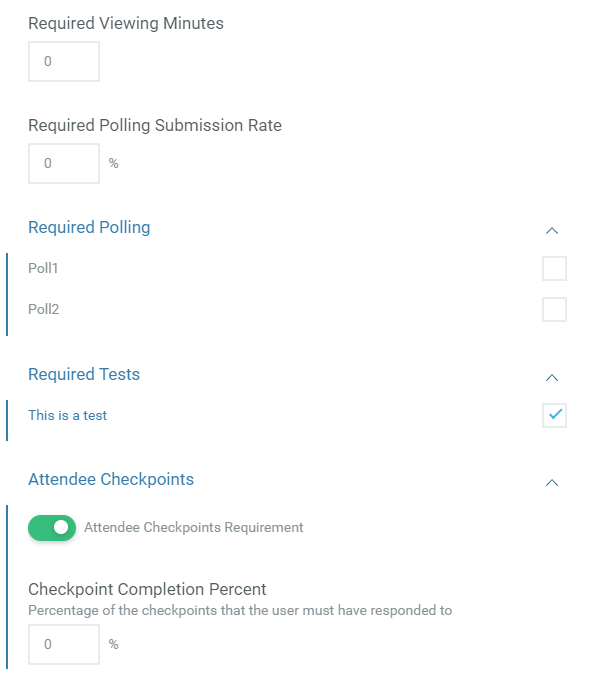 Required Viewing Minutes

0

Required Polling Submission Rate

0 %

Required Polling

Poll1

Poll2

Required Tests

This is a test

Attendee Checkpoints

Attendee Checkpoints Requirement

Checkpoint Completion Percent
Percentage of the checkpoints that the user must have responded to

0 %